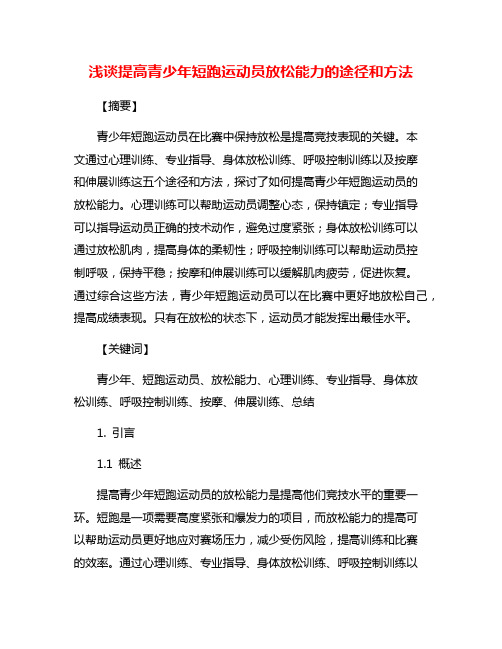 浅谈提高青少年短跑运动员放松能力的途径和方法

【摘要】

青少年短跑运动员在比赛中保持放松是提高竞技表现的关键。本文通过心理训练、专业指导、身体放松训练、呼吸控制训练以及按摩和伸展训练这五个途径和方法，探讨了如何提高青少年短跑运动员的放松能力。心理训练可以帮助运动员调整心态，保持镇定；专业指导可以指导运动员正确的技术动作，避免过度紧张；身体放松训练可以通过放松肌肉，提高身体的柔韧性；呼吸控制训练可以帮助运动员控制呼吸，保持平稳；按摩和伸展训练可以缓解肌肉疲劳，促进恢复。通过综合这些方法，青少年短跑运动员可以在比赛中更好地放松自己，提高成绩表现。只有在放松的状态下，运动员才能发挥出最佳水平。

【关键词】

青少年、短跑运动员、放松能力、心理训练、专业指导、身体放松训练、呼吸控制训练、按摩、伸展训练、总结

1. 引言

1.1 概述

提高青少年短跑运动员的放松能力是提高他们竞技水平的重要一环。短跑是一项需要高度紧张和爆发力的项目，而放松能力的提高可以帮助运动员更好地应对赛场压力，减少受伤风险，提高训练和比赛的效率。通过心理训练、专业指导、身体放松训练、呼吸控制训练以